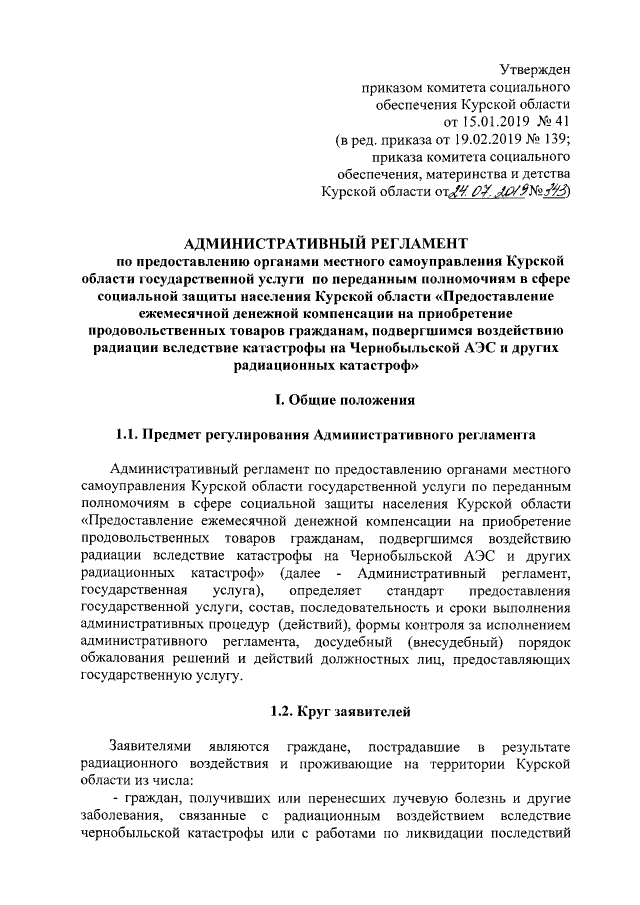 Утвержден
приказом комитета социального
обеспечения Курской области
от 15.01.2019 № 41
(в ред. приказа от 19.02.2019 № 139;
приказа комитета социального
обеспечения, материнства и детства
Курской области от 24.07.2019 № 343)

АДМИНИСТРАТИВНЫЙ РЕГЛАМЕНТ
по предоставлению органами местного самоуправления Курской области государственной услуги по переданным полномочиям в сфере социальной защиты населения Курской области «Предоставление ежемесячной денежной компенсации на приобретение продовольственных товаров гражданам, подвергшимся воздействию радиации вследствие катастрофы на Чернобыльской АЭС и других радиационных катастроф»

I. Общие положения

1.1. Предмет регулирования Административного регламента

Административный регламент по предоставлению органами местного самоуправления Курской области государственной услуги по переданным полномочиям в сфере социальной защиты населения Курской области «Предоставление ежемесячной денежной компенсации на приобретение продовольственных товаров гражданам, подвергшимся воздействию радиации вследствие катастрофы на Чернобыльской АЭС и других радиационных катастроф» (далее - Административный регламент, государственная услуга), определяет стандарт предоставления государственной услуги, состав, последовательность и сроки выполнения административных процедур (действий), формы контроля за исполнением административного регламента, досудебный (внесудебный) порядок обжалования решений и действий должностных лиц, предоставляющих государственную услугу.

1.2. Круг заявителей

Заявителями являются граждане, пострадавшие в результате радиационного воздействия и проживающие на территории Курской области из числа:
- граждан, получивших или перенесших лучевую болезнь и другие заболевания, связанные с радиационным воздействием вследствие чернобыльской катастрофы или с работами по ликвидации последствий